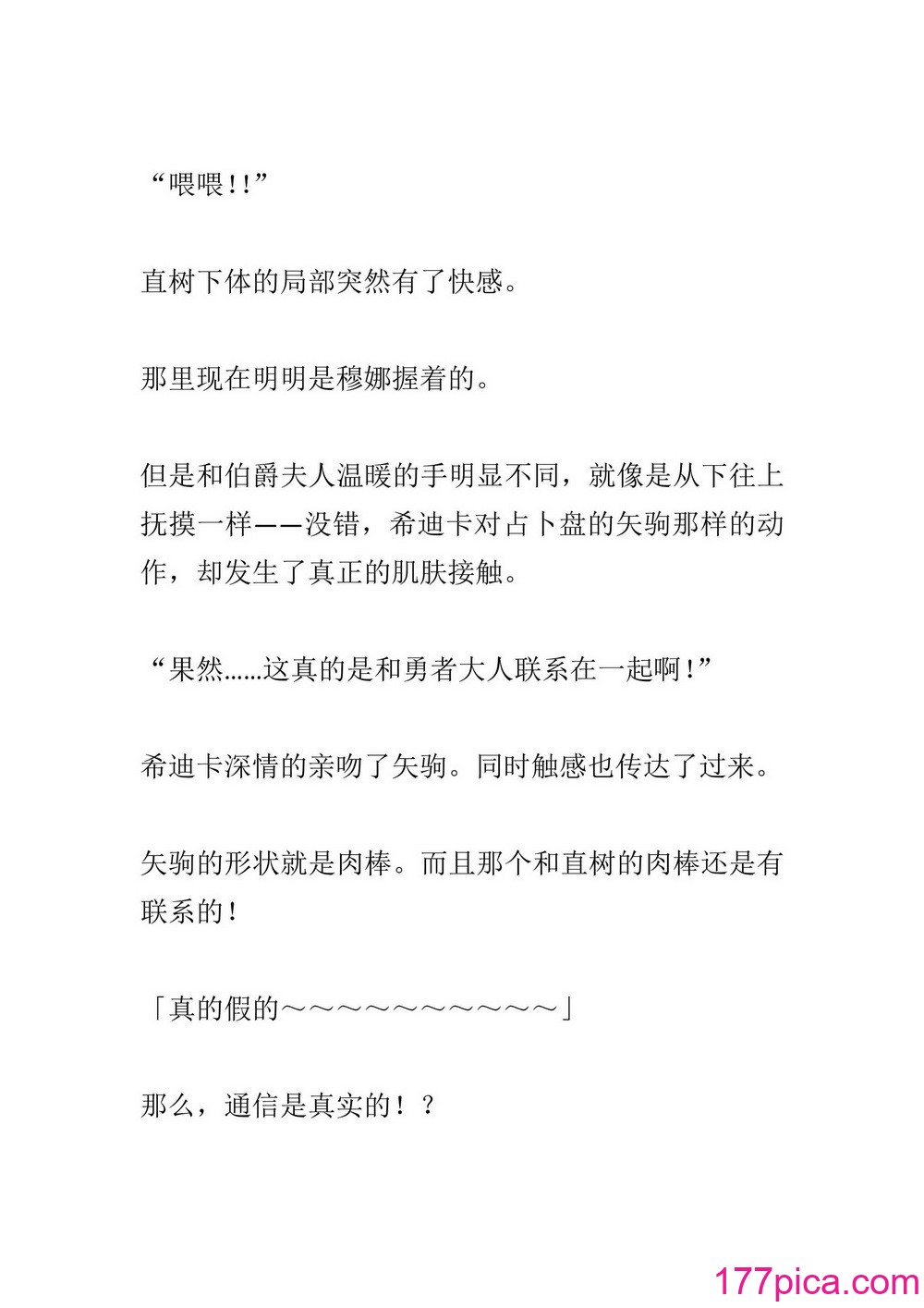 “喂喂!!”

直树下体的局部突然有了快感。

那里现在明明是穆娜握着的。

但是和伯爵夫人温暖的手明显不同，就像是从下往上抚摸一样——没错，希迪卡对占卜盘的矢驹那样的动作，却发生了真正的肌肤接触。

“果然……这真的是和勇者大人联系在一起啊!”

希迪卡深情的亲吻了矢驹。同时触感也传达了过来。

矢驹的形状就是肉棒。而且那个和直树的肉棒还是有联系的!

「真的假的～～～～～～～～～～」

那么，通信是真实的！？

177pica.com